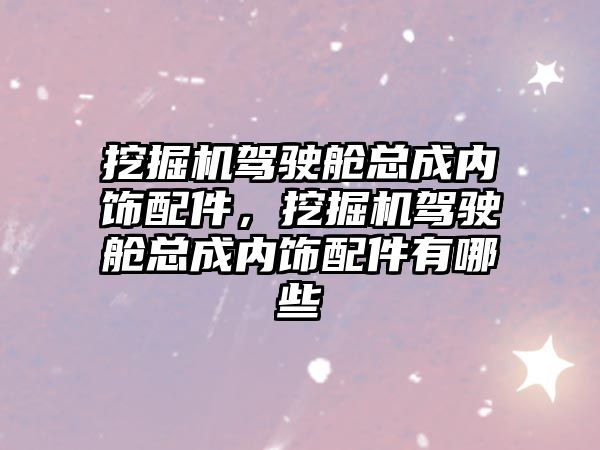 挖掘机驾驶舱总成内饰配件，挖掘机驾驶舱总成内饰配件有哪些